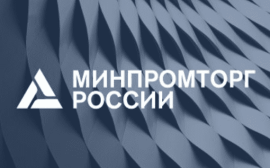 МИНПРОМТОРГ
РОССИИ